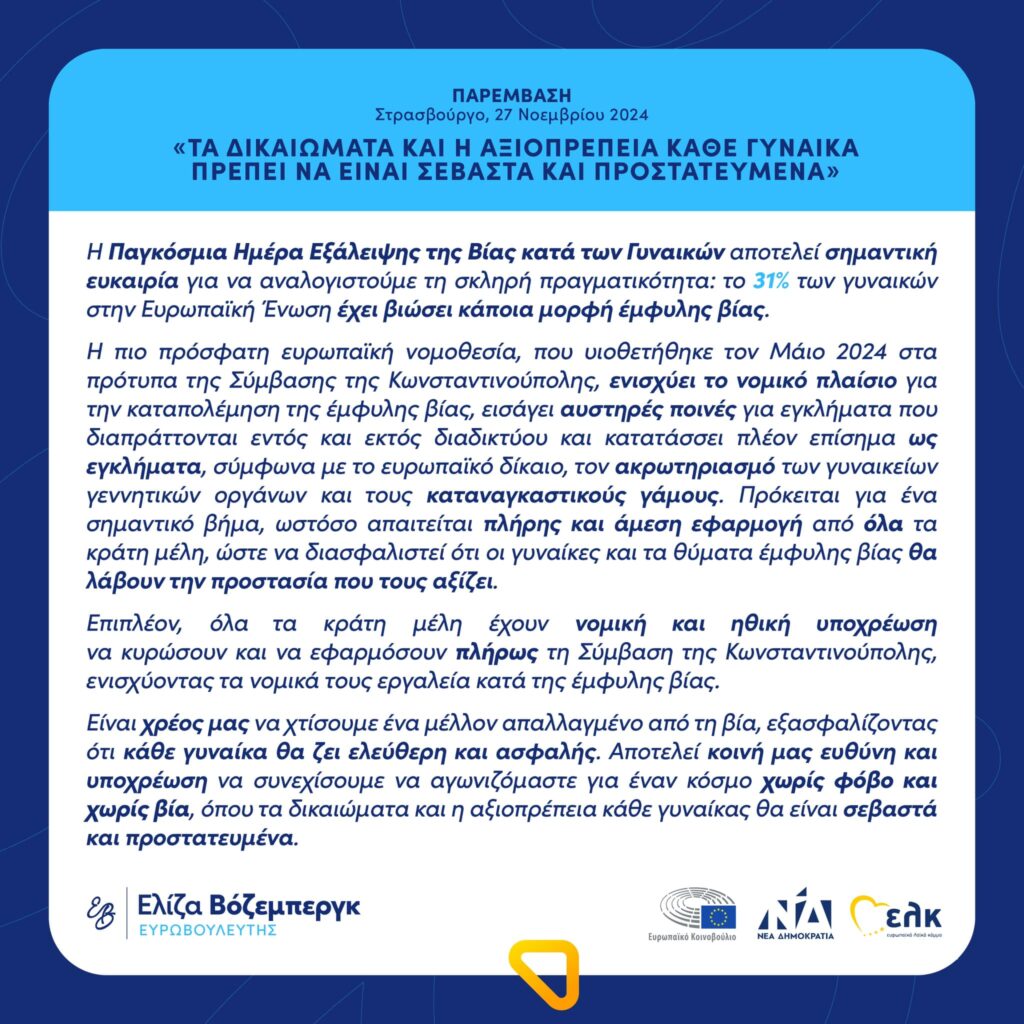 ΠΑΡΕΜΒΑΣΗ
Στρασβούργο, 27 Νοεμβρίου 2024

«ΤΑ ΔΙΚΑΙΩΜΑΤΑ ΚΑΙ Η ΑΞΙΟΠΡΕΠΕΙΑ ΚΑΘΕ ΓΥΝΑΙΚΑ ΠΡΕΠΕΙ ΝΑ ΕΙΝΑΙ ΣΕΒΑΣΤΑ ΚΑΙ ΠΡΟΣΤΑΤΕΥΜΕΝΑ»

Η Παγκόσμια Ημέρα Εξάλειψης της Βίας κατά των Γυναικών αποτελεί σημαντική ευκαιρία για να αναλογιστούμε τη σκληρή πραγματικότητα: το 31% των γυναικών στην Ευρωπαϊκή Ένωση έχει βιώσει κάποια μορφή έμφυλης βίας.

Η πιο πρόσφατη ευρωπαϊκή νομοθεσία, που υιοθετήθηκε τον Μάιο 2024 στα πρότυπα της Σύμβασης της Κωνσταντινούπολης, ενισχύει το νομικό πλαίσιο για την καταπολέμηση της έμφυλης βίας, εισάγει αυστηρές ποινές για εγκλήματα που διαπράττονται εντός και εκτός διαδικτύου και κατατάσσει πλέον επίσημα ως εγκλήματα, σύμφωνα με το ευρωπαϊκό δίκαιο, τον ακρωτηριασμό των γυναικείων γεννητικών οργάνων και τους καταναγκαστικούς γάμους. Πρόκειται για ένα σημαντικό βήμα, ωστόσο απαιτείται πλήρης και άμεση εφαρμογή από όλα τα κράτη μέλη, ώστε να διασφαλιστεί ότι οι γυναίκες και τα θύματα έμφυλης βίας θα λάβουν την προστασία που τους αξίζει.

Επιπλέον, όλα τα κράτη μέλη έχουν νομική και ηθική υποχρέωση να κυρώσουν και να εφαρμόσουν πλήρως τη Σύμβαση της Κωνσταντινούπολης, ενισχύοντας τα νομικά τους εργαλεία κατά της έμφυλης βίας.

Είναι χρέος μας να χτίσουμε ένα μέλλον απαλλαγμένο από τη βία, εξασφαλίζοντας ότι κάθε γυναίκα θα ζει ελεύθερη και ασφαλής. Αποτελεί κοινή μας ευθύνη και υποχρέωση να συνεχίσουμε να αγωνιζόμαστε για έναν κόσμο χωρίς φόβο και χωρίς βία, όπου τα δικαιώματα και η αξιοπρέπεια κάθε γυναίκας θα είναι σεβαστά και προστατευμένα.

Ελίζα Βόζεμπεργκ
ΕΥΡΩΒΟΥΛΕΥΤΗΣ

Ευρωπαϊκό Κοινοβούλιο
ΝΔ
ΝΕΑ ΔΗΜΟΚΡΑΤΙΑ
ελκ
ευρωπαϊκό λαϊκό κόμμα